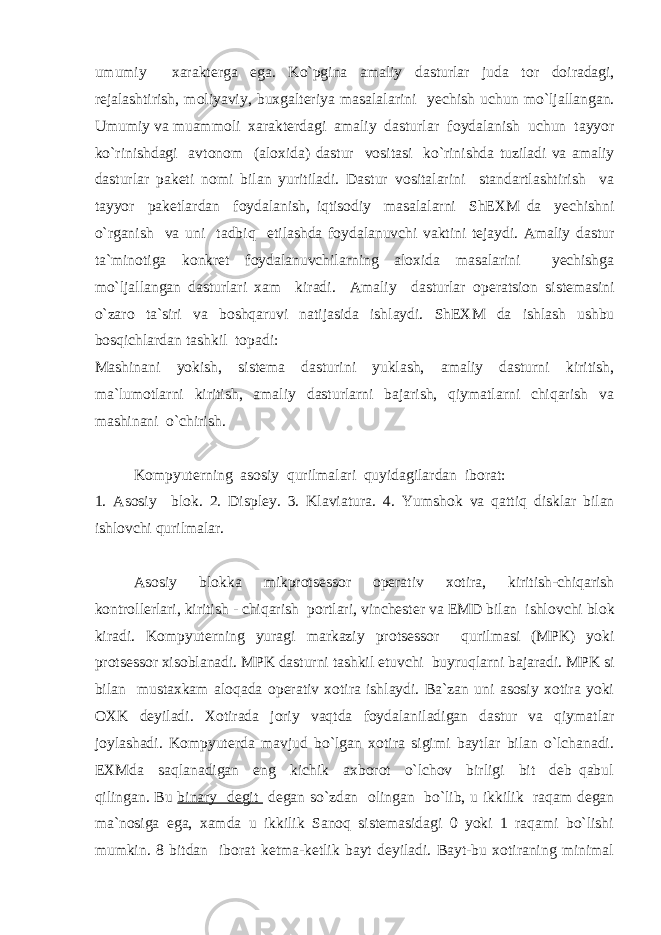 umumiy xarakterga ega. Ko`pgina amaliy dasturlar juda tor doiradagi, rejalashtirish, moliyaviy, buxgalteriya masalalarini yechish uchun mo`ljallangan. Umumiy va muammoli xarakterdagi amaliy dasturlar foydalanish uchun tayyor ko`rinishdagi avtonom (aloxida) dastur vositasi ko`rinishda tuziladi va amaliy dasturlar paketi nomi bilan yuritiladi. Dastur vositalarini standartlashtirish va tayyor paketlardan foydalanish, iqtisodiy masalalarni ShEXM da yechishni o`rganish va uni tadbiq etilashda foydalanuvchi vaktini tejaydi. Amaliy dastur ta`minotiga konkret foydalanuvchilarning aloxida masalarini yechishga mo`ljallangan dasturlari xam kiradi. Amaliy dasturlar operatsion sistemasini o`zaro ta`siri va boshqaruvi natijasida ishlaydi. ShEXM da ishlash ushbu bosqichlardan tashkil topadi:
Mashinani yokish, sistema dasturini yuklash, amaliy dasturni kiritish, ma`lumotlarni kiritish, amaliy dasturlarni bajarish, qiymatlarni chiqarish va mashinani o`chirish.

Kompyuterning asosiy qurilmalari quyidagilardan iborat:
1. Asosiy blok. 2. Displey. 3. Klaviatura. 4. Yumshok va qattiq disklar bilan ishlovchi qurilmalar.

Asosiy blokka mikprotsessor operativ xotira, kiritish-chiqarish kontrollerlari, kiritish - chiqarish portlari, vinchester va EMD bilan ishlovchi blok kiradi. Kompyuterning yuragi markaziy protsessor qurilmasi (MPK) yoki protsessor xisoblanadi. MPK dasturni tashkil etuvchi buyruqlarni bajaradi. MPK si bilan mustaxkam aloqada operativ xotira ishlaydi. Ba`zan uni asosiy xotira yoki OXK deyiladi. Xotirada joriy vaqtda foydalaniladigan dastur va qiymatlar joylashadi. Kompyuterda mavjud bo`lgan xotira sigimi baytlar bilan o`lchanadi. EXMda saqlanadigan eng kichik axborot o`lchov birligi bit deb qabul qilingan. Bu binary degit degan so`zdan olingan bo`lib, u ikkilik raqam degan ma`nosiga ega, xamda u ikkilik Sanoq sistemasidagi 0 yoki 1 raqami bo`lishi mumkin. 8 bitdan iborat ketma-ketlik bayt deyiladi. Bayt-bu xotiraning minimal